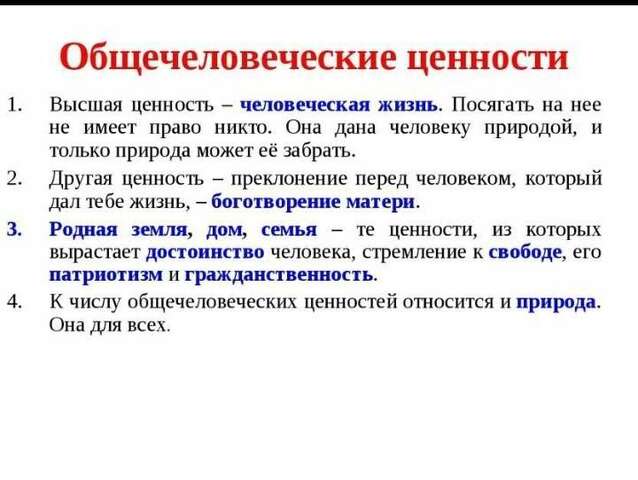 Общечеловеческие ценности

1. Высшая ценность – человеческая жизнь. Посягать на нее не имеет право никто. Она дана человеку природой, и только природа может её забрать.

2. Другая ценность – преклонение перед человеком, который дал тебе жизнь, – боготворение матери.

3. Родная земля, дом, семья – те ценности, из которых вырастает достоинство человека, стремление к свободе, его патриотизм и гражданственность.

4. К числу общечеловеческих ценностей относится и природа. Она для всех.